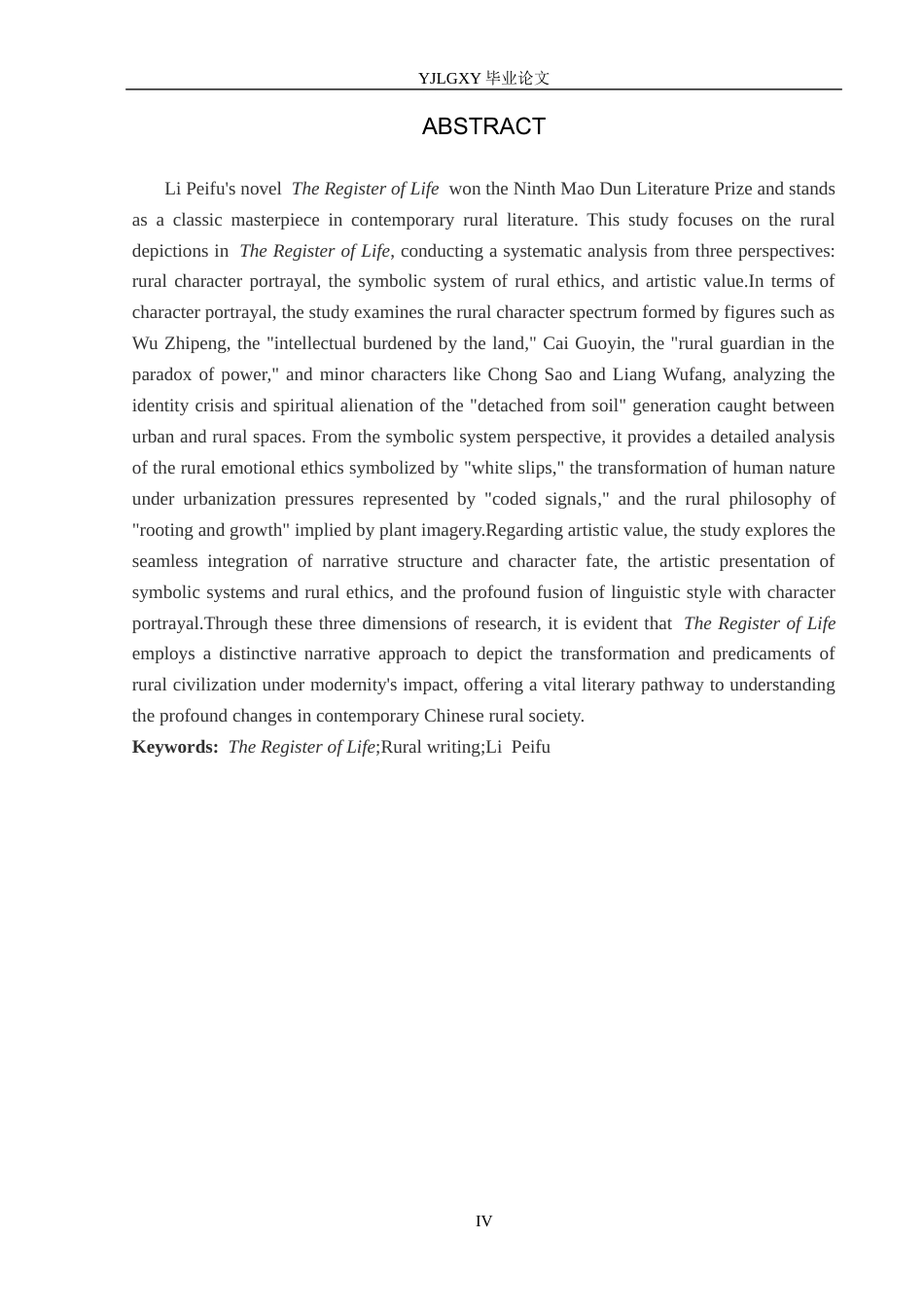 YJLGXY 毕业论文

ABSTRACT

Li Peifu's novel The Register of Life won the Ninth Mao Dun Literature Prize and stands as a classic masterpiece in contemporary rural literature. This study focuses on the rural depictions in The Register of Life, conducting a systematic analysis from three perspectives: rural character portrayal, the symbolic system of rural ethics, and artistic value.In terms of character portrayal, the study examines the rural character spectrum formed by figures such as Wu Zhipeng, the "intellectual burdened by the land," Cai Guoyin, the "rural guardian in the paradox of power," and minor characters like Chong Sao and Liang Wufang, analyzing the identity crisis and spiritual alienation of the "detached from soil" generation caught between urban and rural spaces. From the symbolic system perspective, it provides a detailed analysis of the rural emotional ethics symbolized by "white slips," the transformation of human nature under urbanization pressures represented by "coded signals," and the rural philosophy of "rooting and growth" implied by plant imagery.Regarding artistic value, the study explores the seamless integration of narrative structure and character fate, the artistic presentation of symbolic systems and rural ethics, and the profound fusion of linguistic style with character portrayal.Through these three dimensions of research, it is evident that The Register of Life employs a distinctive narrative approach to depict the transformation and predicaments of rural civilization under modernity's impact, offering a vital literary pathway to understanding the profound changes in contemporary Chinese rural society.

Keywords: The Register of Life;Rural writing;Li Peifu

IV